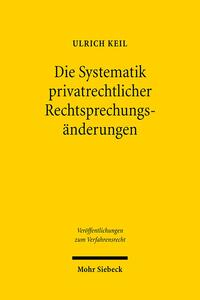 ULRICH KEIL

Die Systematik privatrechtlicher Rechtsprechungsänderungen

Veröffentlichungen zum Verfahrensrecht

Mohr Siebeck